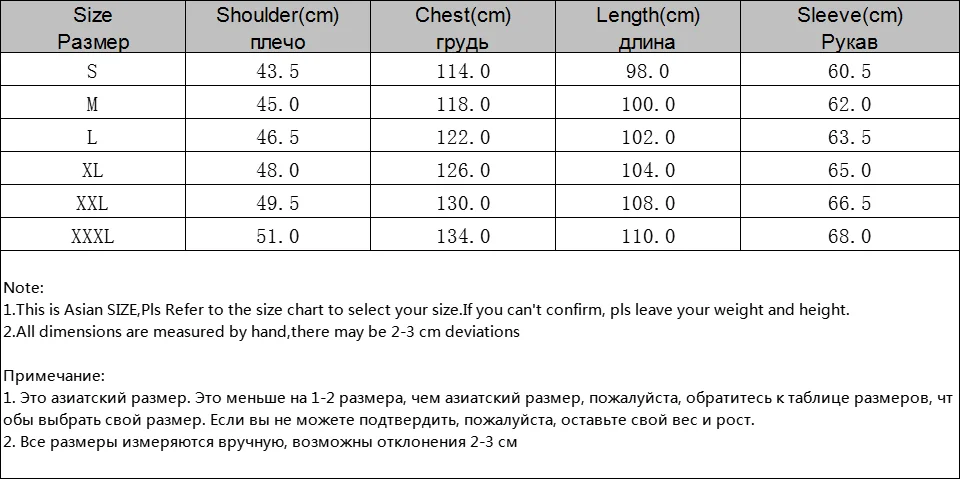 | Size Размер | Shoulder(cm) плечо | Chest(cm) грудь | Length(cm) длина | Sleeve(cm) Рукав |
|---|---|---|---|---|
| S | 43.5 | 114.0 | 98.0 | 60.5 |
| M | 45.0 | 118.0 | 100.0 | 62.0 |
| L | 46.5 | 122.0 | 102.0 | 63.5 |
| XL | 48.0 | 126.0 | 104.0 | 65.0 |
| XXL | 49.5 | 130.0 | 108.0 | 66.5 |
| XXXL | 51.0 | 134.0 | 110.0 | 68.0 |

Note:
1.This is Asian SIZE,Pls Refer to the size chart to select your size.If you can't confirm, pls leave your weight and height.
2.All dimensions are measured by hand,there may be 2-3 cm deviations

Примечание:
1. Это азиатский размер. Это меньше на 1-2 размера, чем азиатский размер, пожалуйста, обратитесь к таблице размеров, чтобы выбрать свой размер. Если вы не можете подтвердить, пожалуйста, оставьте свой вес и рост.
2. Все размеры измеряются вручную, возможны отклонения 2-3 см